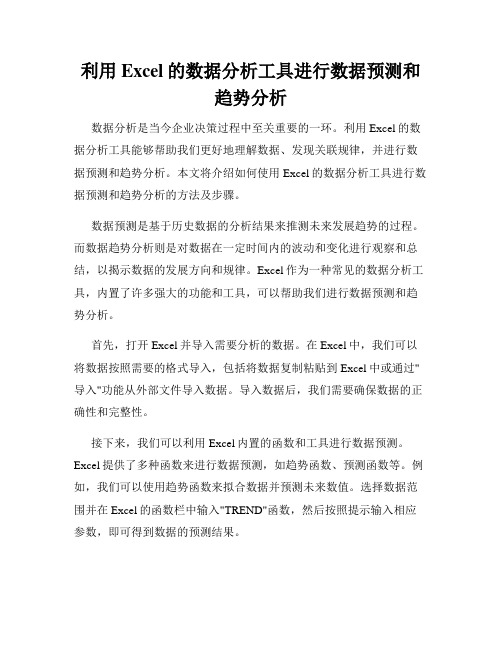 利用 Excel 的数据分析工具进行数据预测和趋势分析

数据分析是当今企业决策过程中至关重要的一环。利用 Excel 的数据分析工具能够帮助我们更好地理解数据、发现关联规律，并进行数据预测和趋势分析。本文将介绍如何使用 Excel 的数据分析工具进行数据预测和趋势分析的方法及步骤。

数据预测是基于历史数据的分析结果来推测未来发展趋势的过程。而数据趋势分析则是对数据在一定时间内的波动和变化进行观察和总结，以揭示数据的发展方向和规律。Excel 作为一种常见的数据分析工具，内置了许多强大的功能和工具，可以帮助我们进行数据预测和趋势分析。

首先，打开 Excel 并导入需要分析的数据。在 Excel 中，我们可以将数据按照需要的格式导入，包括将数据复制粘贴到 Excel 中或通过"导入"功能从外部文件导入数据。导入数据后，我们需要确保数据的正确性和完整性。

接下来，我们可以利用 Excel 内置的函数和工具进行数据预测。Excel 提供了多种函数来进行数据预测，如趋势函数、预测函数等。例如，我们可以使用趋势函数来拟合数据并预测未来数值。选择数据范围并在 Excel 的函数栏中输入"TREND"函数，然后按照提示输入相应参数，即可得到数据的预测结果。